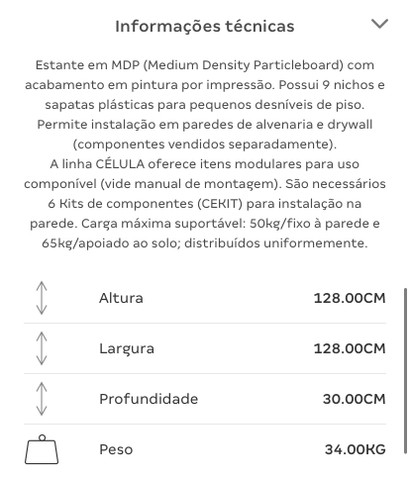 Informações técnicas

Estante em MDP (Medium Density Particleboard) com acabamento em pintura por impressão. Possui 9 nichos e sapatas plásticas para pequenos desníveis de piso. Permite instalação em paredes de alvenaria e drywall (componentes vendidos separadamente).
A linha CÉLULA oferece itens modulares para uso componível (vide manual de montagem). São necessários 6 Kits de componentes (CEKIT) para instalação na parede. Carga máxima suportável: 50kg/fixo à parede e 65kg/apoiado ao solo; distribuídos uniformemente.

| Altura | 128.00CM |
|---|---|
| Largura | 128.00CM |
| Profundidade | 30.00CM |
| Peso | 34.00KG |